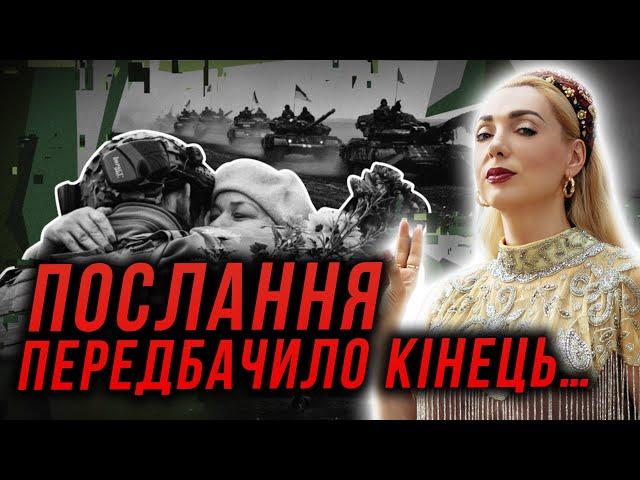 ПОСЛАННЯ ПЕРЕДБАЧИЛО КІНЕЦЬ...